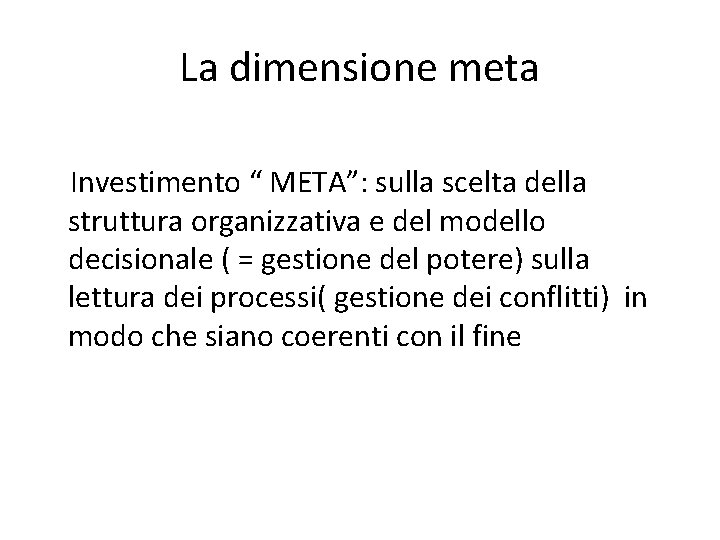 La dimensione meta

Investimento “ META”: sulla scelta della struttura organizzativa e del modello decisionale ( = gestione del potere) sulla lettura dei processi( gestione dei conflitti) in modo che siano coerenti con il fine